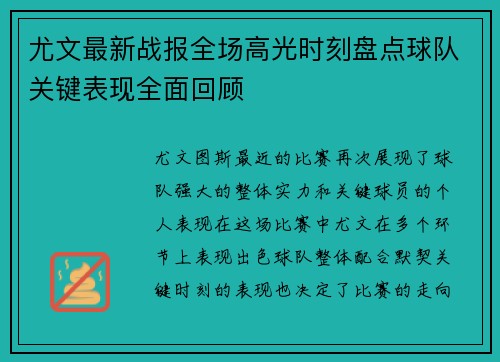 尤文最新战报全场高光时刻盘点球队关键表现全面回顾

尤文图斯最近的比赛再次展现了球队强大的整体实力和关键球员的个人表现在这场比赛中尤文在多个环节上表现出色球队整体配合默契关键时刻的表现也决定了比赛的走向